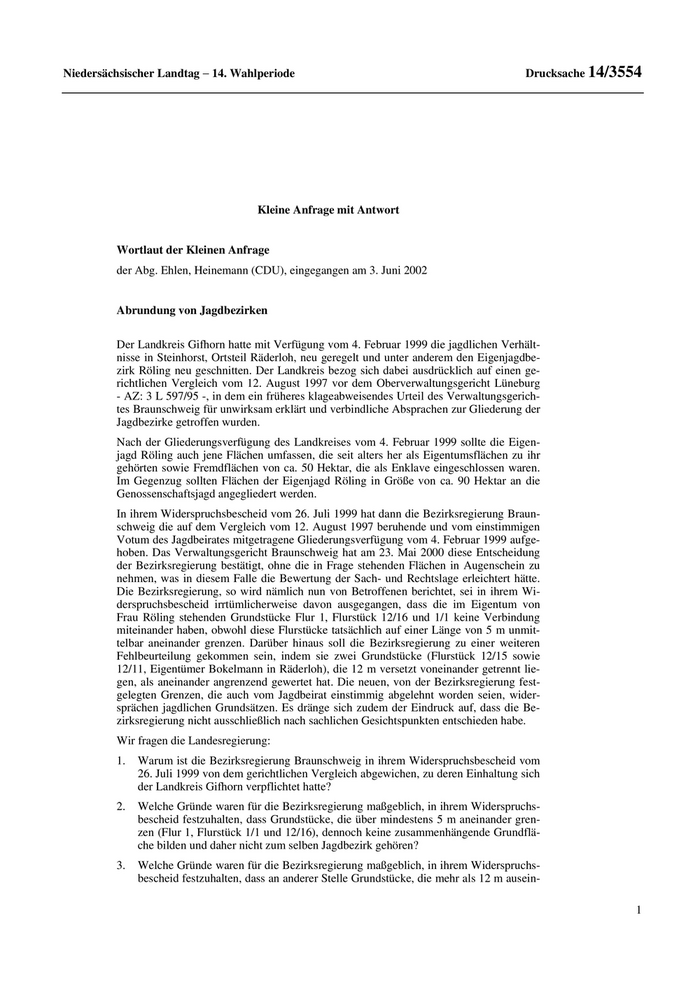 Niedersächsischer Landtag – 14. Wahlperiode

Drucksache 14/3554

Kleine Anfrage mit Antwort

Wortlaut der Kleinen Anfrage

der Abg. Ehlen, Heinemann (CDU), eingegangen am 3. Juni 2002

Abrundung von Jagdbezirken

Der Landkreis Gifhorn hatte mit Verfügung vom 4. Februar 1999 die jagdlichen Verhältnisse in Steinhorst, Ortsteil Räderloh, neu geregelt und unter anderem den Eigenjagdbezirk Röling neu geschnitten. Der Landkreis bezog sich dabei ausdrücklich auf einen gerichtlichen Vergleich vom 12. August 1997 vor dem Oberverwaltungsgericht Lüneburg - AZ: 3 L 597/95 -, in dem ein früheres klageabweisendes Urteil des Verwaltungsgerichtes Braunschweig für unwirksam erklärt und verbindliche Absprachen zur Gliederung der Jagdbezirke getroffen wurden.

Nach der Gliederungsverfügung des Landkreises vom 4. Februar 1999 sollte die Eigenjagd Röling auch jene Flächen umfassen, die seit alters her als Eigentumsflächen zu ihr gehörten sowie Fremdflächen von ca. 50 Hektar, die als Enklave eingeschlossen waren. Im Gegenzug sollten Flächen der Eigenjagd Röling in Größe von ca. 90 Hektar an die Genossenschaftsjagd angegliedert werden.

In ihrem Widerspruchsbescheid vom 26. Juli 1999 hat dann die Bezirksregierung Braunschweig die auf dem Vergleich vom 12. August 1997 beruhende und vom einstimmigen Votum des Jagdbeirates mitgetragene Gliederungsverfügung vom 4. Februar 1999 aufgehoben. Das Verwaltungsgericht Braunschweig hat am 23. Mai 2000 diese Entscheidung der Bezirksregierung bestätigt, ohne die in Frage stehenden Flächen in Augenschein zu nehmen, was in diesem Falle die Bewertung der Sach- und Rechtslage erleichtert hätte. Die Bezirksregierung, so wird nämlich nun von Betroffenen berichtet, sei in ihrem Widerspruchsbescheid irrtümlicherweise davon ausgegangen, dass die im Eigentum von Frau Röling stehenden Grundstücke Flur 1, Flurstück 12/16 und 1/1 keine Verbindung miteinander haben, obwohl diese Flurstücke tatsächlich auf einer Länge von 5 m unmittelbar aneinander grenzen. Darüber hinaus soll die Bezirksregierung zu einer weiteren Fehlbeurteilung gekommen sein, indem sie zwei Grundstücke (Flurstück 12/15 sowie 12/11, Eigentümer Bokelmann in Räderloh), die 12 m versetzt voneinander getrennt liegen, als aneinander angrenzend gewertet hat. Die neuen, von der Bezirksregierung festgelegten Grenzen, die auch vom Jagdbeirat einstimmig abgelehnt worden seien, widersprächen jagdlichen Grundsätzen. Es dränge sich zudem der Eindruck auf, dass die Bezirksregierung nicht ausschließlich nach sachlichen Gesichtspunkten entschieden habe.

Wir fragen die Landesregierung:

1. Warum ist die Bezirksregierung Braunschweig in ihrem Widerspruchsbescheid vom 26. Juli 1999 von dem gerichtlichen Vergleich abgewichen, zu deren Einhaltung sich der Landkreis Gifhorn verpflichtet hatte?

2. Welche Gründe waren für die Bezirksregierung maßgeblich, in ihrem Widerspruchsbescheid festzuhalten, dass Grundstücke, die über mindestens 5 m aneinander grenzen (Flur 1, Flurstück 1/1 und 12/16), dennoch keine zusammenhängende Grundfläche bilden und daher nicht zum selben Jagdbezirk gehören?

3. Welche Gründe waren für die Bezirksregierung maßgeblich, in ihrem Widerspruchsbescheid festzuhalten, dass an anderer Stelle Grundstücke, die mehr als 12 m ausein-

1